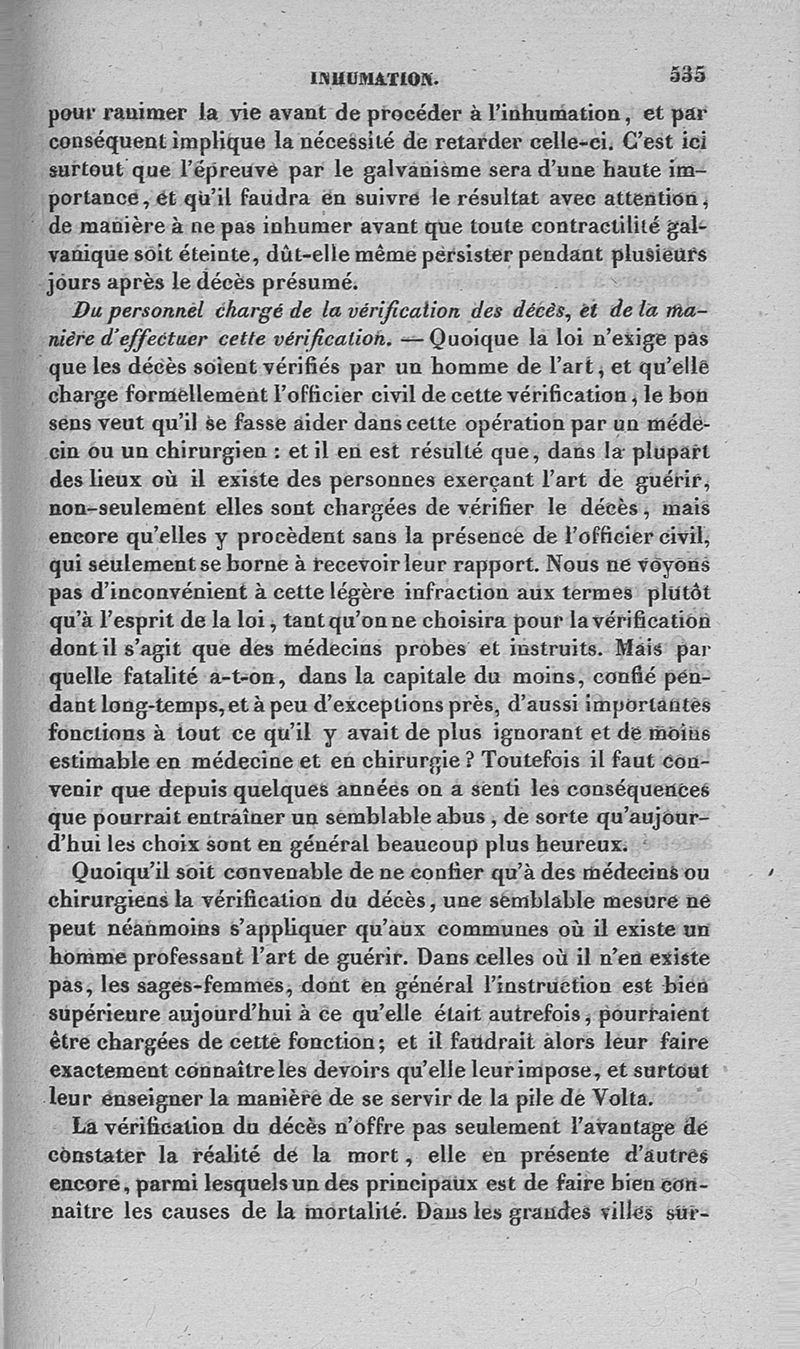 INHUMATION. 535

pour ranimer la vie avant de procéder à l'inhumation, et par conséquent implique la nécessité de retarder celle-ci. C'est ici surtout que l'épreuve par le galvanisme sera d'une haute importance, et qu'il faudra en suivre le résultat avec attention, de manière à ne pas inhumer avant que toute contractilité galvanique soit éteinte, dût-elle même persister pendant plusieurs jours après le décès présumé.

Du personnel chargé de la vérification des décès, et de la manière d'effectuer cette vérification. — Quoique la loi n'exige pas que les décès soient vérifiés par un homme de l'art, et qu'elle charge formellement l'officier civil de cette vérification, le bon sens veut qu'il se fasse aider dans cette opération par un médecin ou un chirurgien : et il en est résulté que, dans la plupart des lieux où il existe des personnes exerçant l'art de guérir, non-seulement elles sont chargées de vérifier le décès, mais encore qu'elles y procèdent sans la présence de l'officier civil, qui seulement se borne à recevoir leur rapport. Nous ne voyons pas d'inconvénient à cette légère infraction aux termes plutôt qu'à l'esprit de la loi, tant qu'on ne choisira pour la vérification dont il s'agit que des médecins probes et instruits. Mais par quelle fatalité a-t-on, dans la capitale du moins, confié pendant long-temps, et à peu d'exceptions près, d'aussi importantes fonctions à tout ce qu'il y avait de plus ignorant et de moins estimable en médecine et en chirurgie ? Toutefois il faut convenir que depuis quelques années on a senti les conséquences que pourrait entraîner un semblable abus, de sorte qu'aujourd'hui les choix sont en général beaucoup plus heureux.

Quoiqu'il soit convenable de ne confier qu'à des médecins ou chirurgiens la vérification du décès, une semblable mesure ne peut néanmoins s'appliquer qu'aux communes où il existe un homme professant l'art de guérir. Dans celles où il n'en existe pas, les sages-femmes, dont en général l'instruction est bien supérieure aujourd'hui à ce qu'elle était autrefois, pourraient être chargées de cette fonction; et il faudrait alors leur faire exactement connaître les devoirs qu'elle leur impose, et surtout leur enseigner la manière de se servir de la pile de Volta.

La vérification du décès n'offre pas seulement l'avantage de constater la réalité de la mort, elle en présente d'autres encore, parmi lesquels un des principaux est de faire bien connaître les causes de la mortalité. Dans les grandes villes sur-